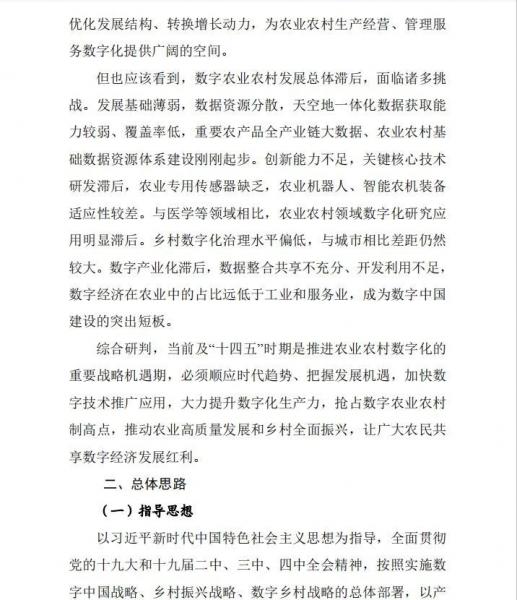 优化发展结构、转换增长动力，为农业农村生产经营、管理服务数字化提供广阔的空间。

但也应该看到，数字农业农村发展总体滞后，面临诸多挑战。发展基础薄弱，数据资源分散，天空地一体化数据获取能力较弱、覆盖率低，重要农产品全产业链大数据、农业农村基础数据资源体系建设刚刚起步。创新能力不足，关键核心技术研发滞后，农业专用传感器缺乏，农业机器人、智能农机装备适应性较差。与医学等领域相比，农业农村领域数字化研究应用明显滞后。乡村数字化治理水平偏低，与城市相比差距仍然较大。数字产业化滞后，数据整合共享不充分、开发利用不足，数字经济在农业中的占比远低于工业和服务业，成为数字中国建设的突出短板。

综合研判，当前及“十四五”时期是推进农业农村数字化的重要战略机遇期，必须顺应时代趋势、把握发展机遇，加快数字技术推广应用，大力提升数字化生产力，抢占数字农业农村制高点，推动农业高质量发展和乡村全面振兴，让广大农民共享数字经济发展红利。

二、总体思路

（一）指导思想

以习近平新时代中国特色社会主义思想为指导，全面贯彻党的十九大和十九届二中、三中、四中全会精神，按照实施数字中国战略、乡村振兴战略、数字乡村战略的总体部署，以产